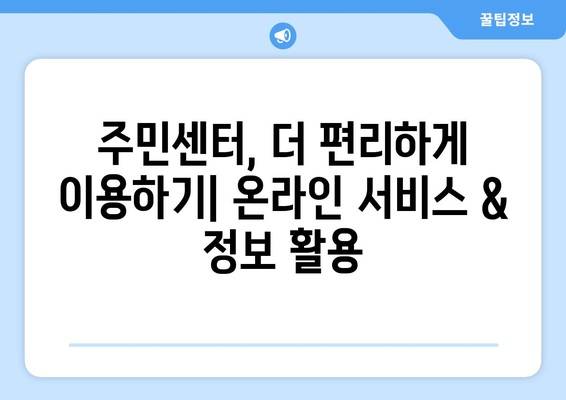 꿀팁정보

주민센터, 더 편리하게 이용하기| 온라인 서비스 & 정보 활용